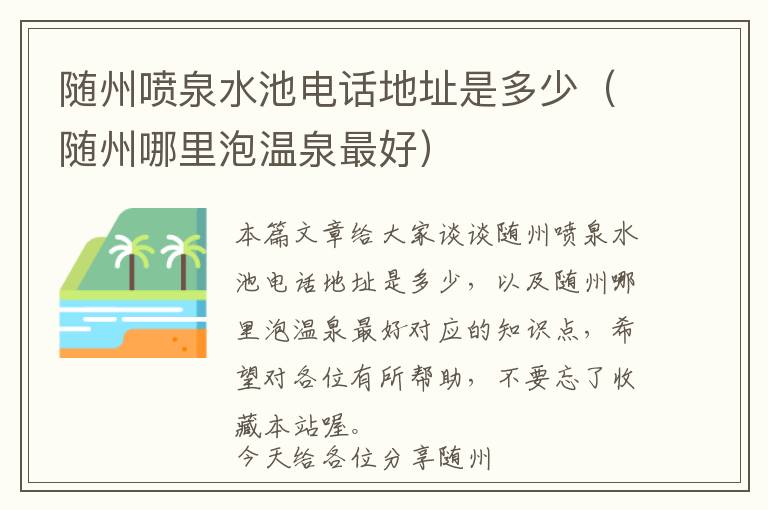 随州喷泉水池电话地址是多少（随州哪里泡温泉最好）

本篇文章给大家谈谈随州喷泉水池电话地址是多少，以及随州哪里泡温泉最好对应的知识点，希望对各位有所帮助，不要忘了收藏本站喔。
今天给各位分享随州